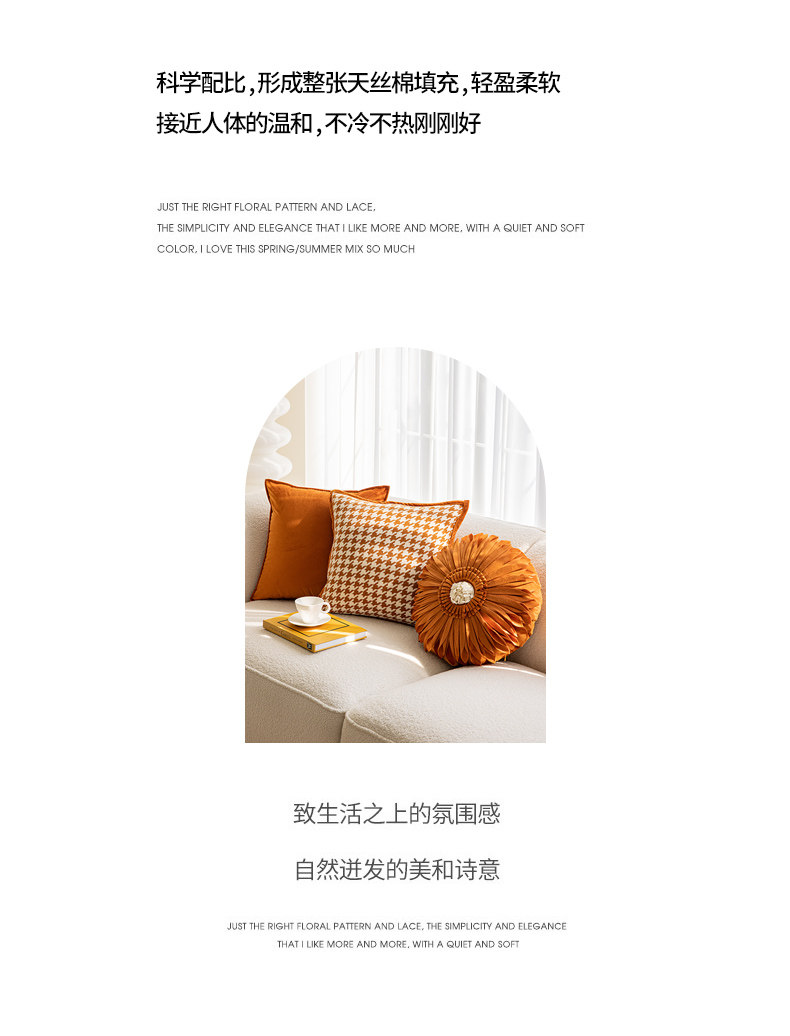 科学配比,形成整张天丝棉填充,轻盈柔软
接近人体的温和,不冷不热刚刚好

JUST THE RIGHT FLORAL PATTERN AND LACE,
THE SIMPLICITY AND ELEGANCE THAT I LIKE MORE AND MORE, WITH A QUIET AND SOFT COLOR, I LOVE THIS SPRING/SUMMER MIX SO MUCH

致生活之上的氛围感

自然迸发的美和诗意

JUST THE RIGHT FLORAL PATTERN AND LACE, THE SIMPLICITY AND ELEGANCE THAT I LIKE MORE AND MORE, WITH A QUIET AND SOFT